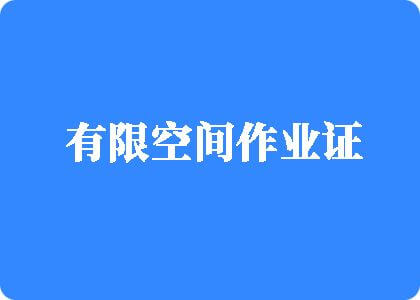 有限空间作业证